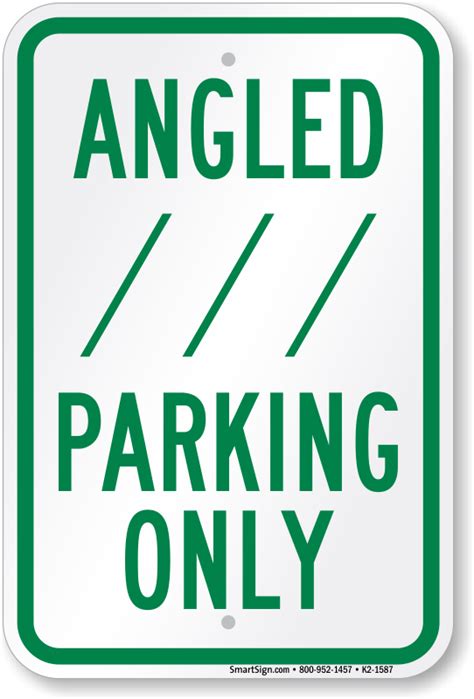 ANGLED

PARKING ONLY

SmartSign.com • 800-952-1457 • K2-1587